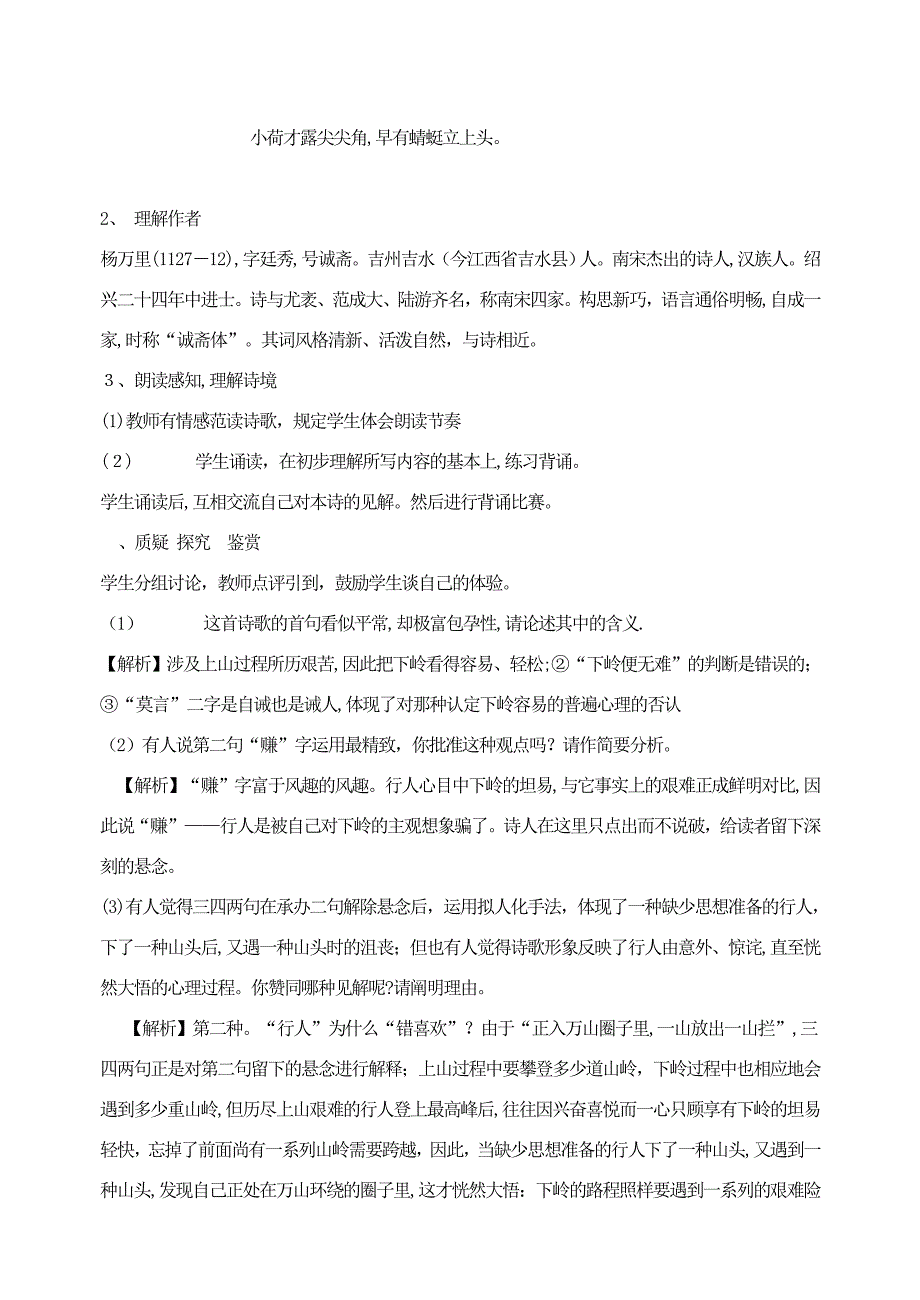 小荷才露尖尖角,早有蜻蜓立上头。

2、 理解作者

杨万里(1127—12),字廷秀,号诚斋。吉州吉水（今江西省吉水县）人。南宋杰出的诗人,汉族人。绍兴二十四年中进士。诗与尤袤、范成大、陆游齐名，称南宋四家。构思新巧，语言通俗明畅,自成一家,时称“诚斋体”。其词风格清新、活泼自然，与诗相近。

3、朗读感知,理解诗境

(1)教师有情感范读诗歌，规定学生体会朗读节奏

（2） 学生诵读，在初步理解所写内容的基本上,练习背诵。

学生诵读后,互相交流自己对本诗的见解。然后进行背诵比赛。

、质疑 探究 鉴赏

学生分组讨论，教师点评引到，鼓励学生谈自己的体验。

（1） 这首诗歌的首句看似平常,却极富包孕性,请论述其中的含义.

【解析】涉及上山过程所历艰苦,因此把下岭看得容易、轻松;②“下岭便无难”的判断是错误的;③“莫言”二字是自诫也是诫人,体现了对那种认定下岭容易的普遍心理的否认

（2）有人说第二句“赚”字运用最精致，你批准这种观点吗？请作简要分析。

【解析】“赚”字富于风趣的风趣。行人心目中下岭的坦易,与它事实上的艰难正成鲜明对比,因此说“赚”——行人是被自己对下岭的主观想象骗了。诗人在这里只点出而不说破，给读者留下深刻的悬念。

⑶有人觉得三四两句在承办二句解除悬念后，运用拟人化手法，体现了一种缺少思想准备的行人，下了一种山头后,又遇一种山头时的沮丧；但也有人觉得诗歌形象反映了行人由意外、惊诧,直至恍然大悟的心理过程。你赞同哪种见解呢?请阐明理由。

【解析】第二种。“行人”为什么“错喜欢”？由于“正入万山圈子里,一山放出一山拦”,三四两句正是对第二句留下的悬念进行解释；上山过程中要攀登多少道山岭，下岭过程中也相应地会遇到多少重山岭,但历尽上山艰难的行人登上最高峰后,往往因兴奋喜悦而一心只顾享有下岭的坦易轻快，忘掉了前面尚有一系列山岭需要跨越，因此，当缺少思想准备的行人下了一种山头，又遇到一种山头,发现自己正处在万山环绕的圈子里,这才恍然大悟：下岭的路程照样要遇到一系列的艰难险